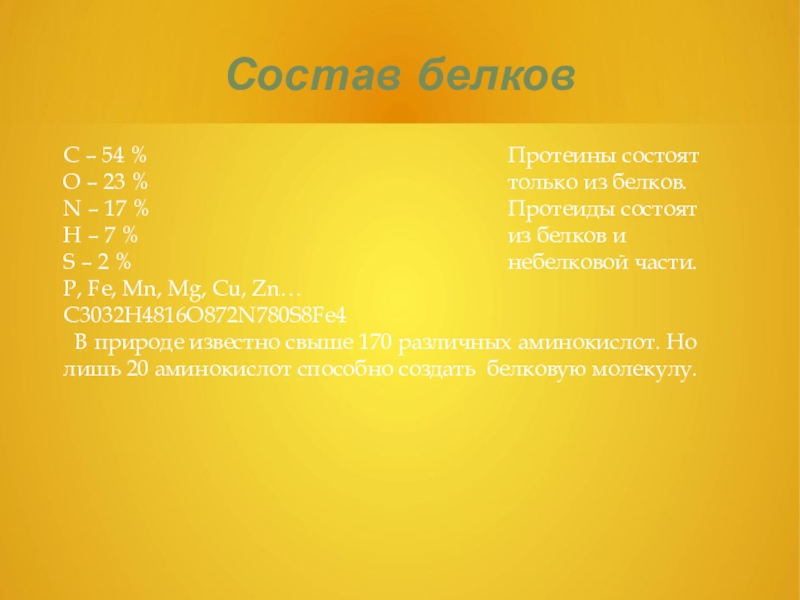 Состав белков

C – 54 %
O – 23 %
N – 17 %
H – 7 %
S – 2 %
P, Fe, Mn, Mg, Cu, Zn…
C3032H4816O872N780S8Fe4

Протеины состоят только из белков. Протеиды состоят из белков и небелковой части.

В природе известно свыше 170 различных аминокислот. Но лишь 20 аминокислот способно создать белковую молекулу.